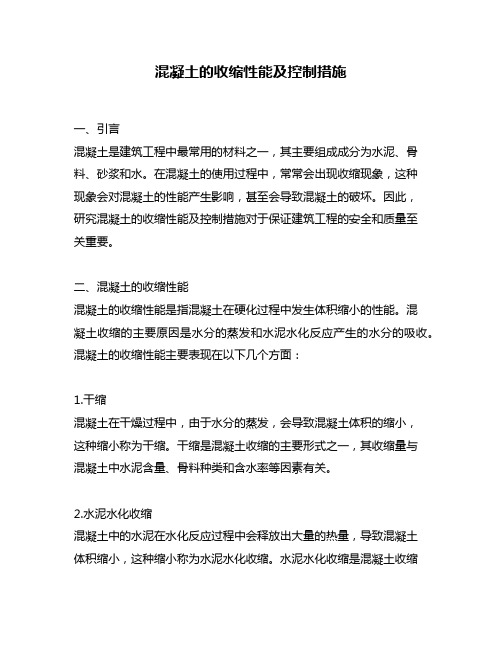 混凝土的收缩性能及控制措施

一、引言
混凝土是建筑工程中最常用的材料之一，其主要组成成分为水泥、骨料、砂浆和水。在混凝土的使用过程中，常常会出现收缩现象，这种现象会对混凝土的性能产生影响，甚至会导致混凝土的破坏。因此，研究混凝土的收缩性能及控制措施对于保证建筑工程的安全和质量至关重要。

二、混凝土的收缩性能
混凝土的收缩性能是指混凝土在硬化过程中发生体积缩小的性能。混凝土收缩的主要原因是水分的蒸发和水泥水化反应产生的水分的吸收。混凝土的收缩性能主要表现在以下几个方面：

1.干缩
混凝土在干燥过程中，由于水分的蒸发，会导致混凝土体积的缩小，这种缩小称为干缩。干缩是混凝土收缩的主要形式之一，其收缩量与混凝土中水泥含量、骨料种类和含水率等因素有关。

2.水泥水化收缩
混凝土中的水泥在水化反应过程中会释放出大量的热量，导致混凝土体积缩小，这种缩小称为水泥水化收缩。水泥水化收缩是混凝土收缩